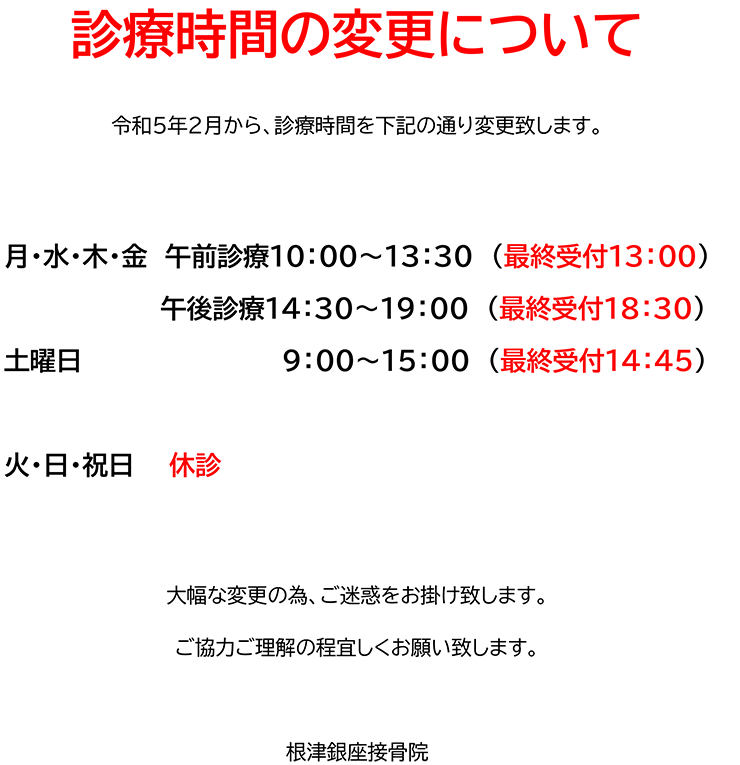 診療時間の変更について

令和5年2月から、診療時間を下記の通り変更致します。

月・水・木・金　午前診療10:00～13:30（最終受付13:00）

午後診療14:30～19:00（最終受付18:30）

土曜日　9:00～15:00（最終受付14:45）

火・日・祝日　休診

大幅な変更の為、ご迷惑をお掛け致します。

ご協力ご理解の程宜しくお願い致します。

根津銀座接骨院